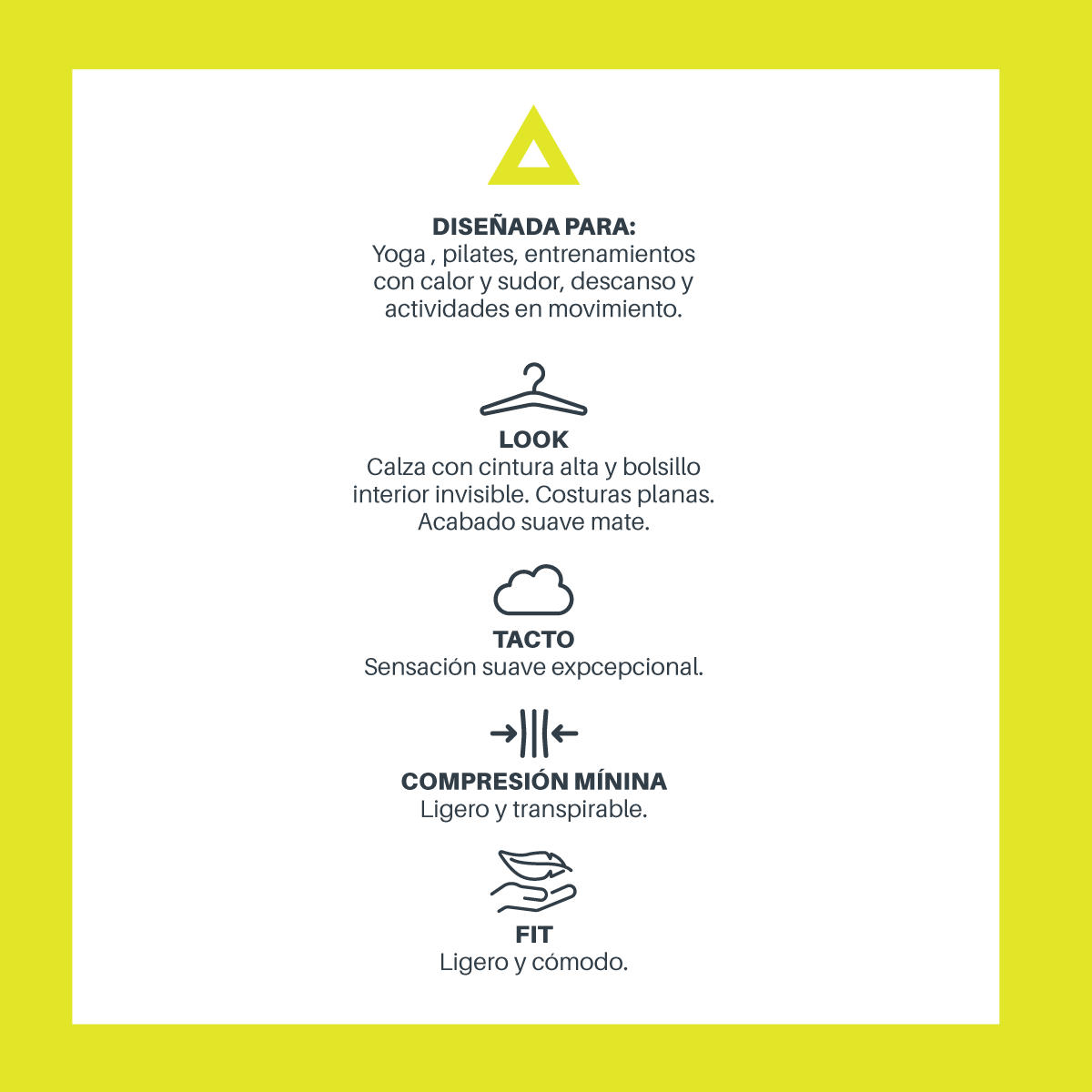 DISEÑADA PARA:
Yoga , pilates, entrenamientos con calor y sudor, descanso y actividades en movimiento.

LOOK
Calza con cintura alta y bolsillo interior invisible. Costuras planas. Acabado suave mate.

TACTO
Sensación suave expcepcional.

COMPRESIÓN MÍNINA
Ligero y transpirable.

FIT
Ligero y cómodo.